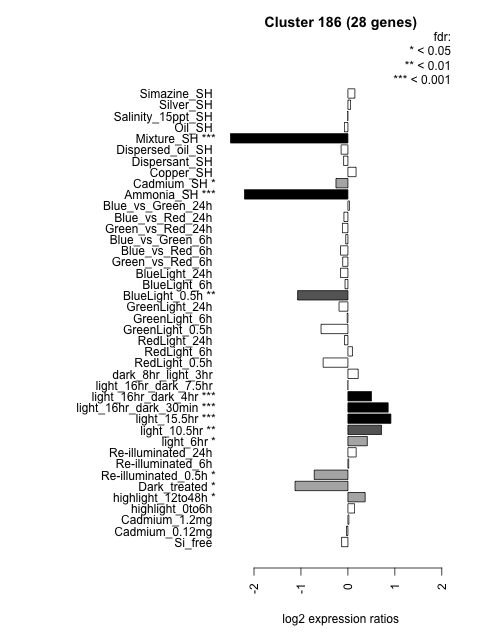 Cluster 186 (28 genes)

fdr:
* < 0.05
** < 0.01
*** < 0.001

Simazine_SH
Silver_SH
Salinity_15ppt_SH
Oil_SH
Mixture_SH ***
Dispersed_oil_SH
Dispersant_SH
Copper_SH
Cadmium_SH *
Ammonia_SH ***
Blue_vs_Green_24h
Blue_vs_Red_24h
Green_vs_Red_24h
Blue_vs_Green_6h
Blue_vs_Red_6h
Green_vs_Red_6h
BlueLight_24h
BlueLight_6h
BlueLight_0.5h **
GreenLight_24h
GreenLight_6h
GreenLight_0.5h
RedLight_24h
RedLight_6h
RedLight_0.5h
dark_8hr_light_3hr
light_16hr_dark_7.5hr
light_16hr_dark_4hr ***
light_16hr_dark_30min ***
light_15.5hr ***
light_10.5hr **
light_6hr *
Re-illuminated_24h
Re-illuminated_6h
Re-illuminated_0.5h *
Dark_treated *
highlight_12to48h *
highlight_0to6h
Cadmium_1.2mg
Cadmium_0.12mg
Si_free

-2
-1
0
1
2

log2 expression ratios